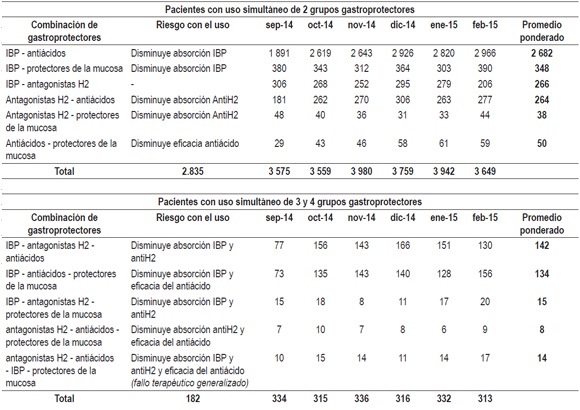 Pacientes con uso simultáneo de 2 grupos gastroprotectores

| Combinación de gastroprotectores | Riesgo con el uso | sep-14 | oct-14 | nov-14 | dic-14 | ene-15 | feb-15 | Promedio ponderado |
|---|---|---|---|---|---|---|---|---|
| IBP - antiácidos | Disminuye absorción IBP | 1 891 | 2 619 | 2 643 | 2 926 | 2 820 | 2 966 | 2 682 |
| IBP - protectores de la mucosa | Disminuye absorción IBP | 380 | 343 | 312 | 364 | 303 | 390 | 348 |
| IBP - antagonistas H2 | - | 306 | 268 | 252 | 295 | 279 | 206 | 266 |
| Antagonistas H2 - antiácidos | Disminuye absorción AntiH2 | 181 | 262 | 270 | 306 | 263 | 277 | 264 |
| Antagonistas H2 - protectores de la mucosa | Disminuye absorción AntiH2 | 48 | 40 | 36 | 31 | 33 | 44 | 38 |
| Antiácidos - protectores de la mucosa | Disminuye eficacia antiácido | 29 | 43 | 46 | 58 | 61 | 59 | 50 |
| Total | 2.835 | 3 575 | 3 559 | 3 980 | 3 759 | 3 942 | 3 649 | |

Pacientes con uso simultáneo de 3 y 4 grupos gastroprotectores

| Combinación de gastroprotectores | Riesgo con el uso | sep-14 | oct-14 | nov-14 | dic-14 | ene-15 | feb-15 | Promedio ponderado |
|---|---|---|---|---|---|---|---|---|
| IBP - antagonistas H2 - antiácidos | Disminuye absorción IBP y antiH2 | 77 | 156 | 143 | 166 | 151 | 130 | 142 |
| IBP - antiácidos - protectores de la mucosa | Disminuye absorción IBP y eficacia del antiácido | 73 | 135 | 143 | 140 | 128 | 156 | 134 |
| IBP - antagonistas H2 - protectores de la mucosa | Disminuye absorción IBP y antiH2 | 15 | 18 | 8 | 11 | 17 | 20 | 15 |
| antagonistas H2 - antiácidos - protectores de la mucosa | Disminuye absorción antiH2 y eficacia del antiácido | 7 | 10 | 7 | 8 | 6 | 9 | 8 |
| antagonistas H2 - antiácidos - IBP - protectores de la mucosa | Disminuye absorción IBP y antiH2 y eficacia del antiácido (fallo terapéutico generalizado) | 10 | 15 | 14 | 11 | 14 | 17 | 14 |
| Total | 182 | 334 | 315 | 336 | 316 | 332 | 313 | |